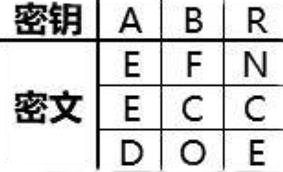 | 密钥 | A | B | R |
|---|---|---|---|
| 密文 | E | F | N |
| | E | C | C |
| | D | O | E |